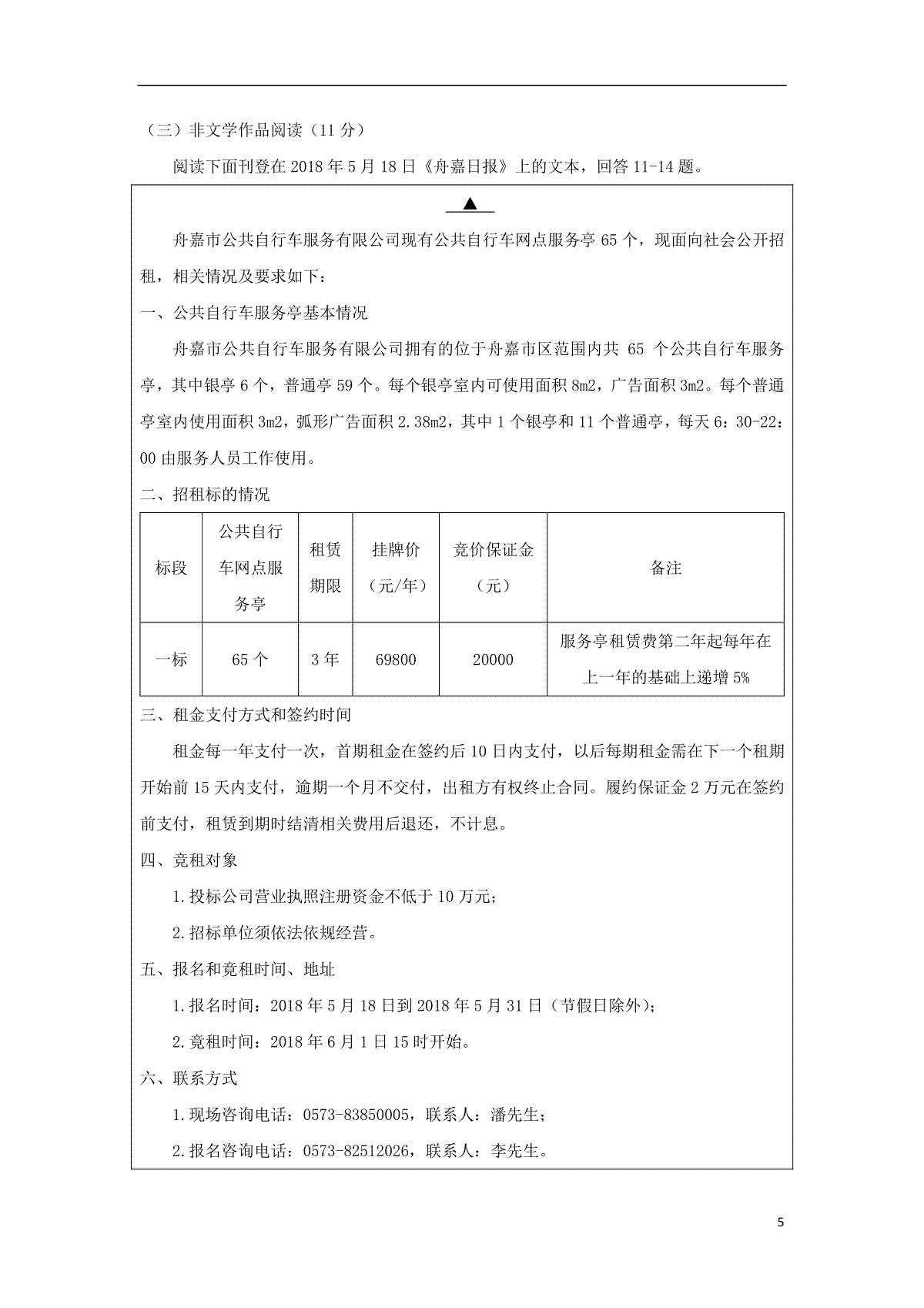 （三）非文学作品阅读（11 分）

阅读下面刊登在 2018 年 5 月 18 日《舟嘉日报》上的文本，回答 11-14 题。

▲

舟嘉市公共自行车服务有限公司现有公共自行车网点服务亭 65 个，现面向社会公开招租，相关情况及要求如下：

一、公共自行车服务亭基本情况

舟嘉市公共自行车服务有限公司拥有的位于舟嘉市区范围内共 65 个公共自行车服务亭，其中银亭 6 个，普通亭 59 个。每个银亭室内可使用面积 8m2，广告面积 3m2。每个普通亭室内使用面积 3m2，弧形广告面积 2.38m2，其中 1 个银亭和 11 个普通亭，每天 6：30-22：00 由服务人员工作使用。

二、招租标的情况

| 标段 | 公共自行车网点服务亭 | 租赁期限 | 挂牌价（元/年） | 竞价保证金（元） | 备注 |
|---|---|---|---|---|---|
| 一标 | 65 个 | 3 年 | 69800 | 20000 | 服务亭租赁费第二年起每年在上一年的基础上递增 5% |

三、租金支付方式和签约时间

租金每一年支付一次，首期租金在签约后 10 日内支付，以后每期租金需在下一个租期开始前 15 天内支付，逾期一个月不交付，出租方有权终止合同。履约保证金 2 万元在签约前支付，租赁到期时结清相关费用后退还，不计息。

四、竞租对象

1.投标公司营业执照注册资金不低于 10 万元；

2.招标单位须依法依规经营。

五、报名和竞租时间、地址

1.报名时间：2018 年 5 月 18 日到 2018 年 5 月 31 日（节假日除外）；

2.竞租时间：2018 年 6 月 1 日 15 时开始。

六、联系方式

1.现场咨询电话：0573-83850005，联系人：潘先生；

2.报名咨询电话：0573-82512026，联系人：李先生。

5